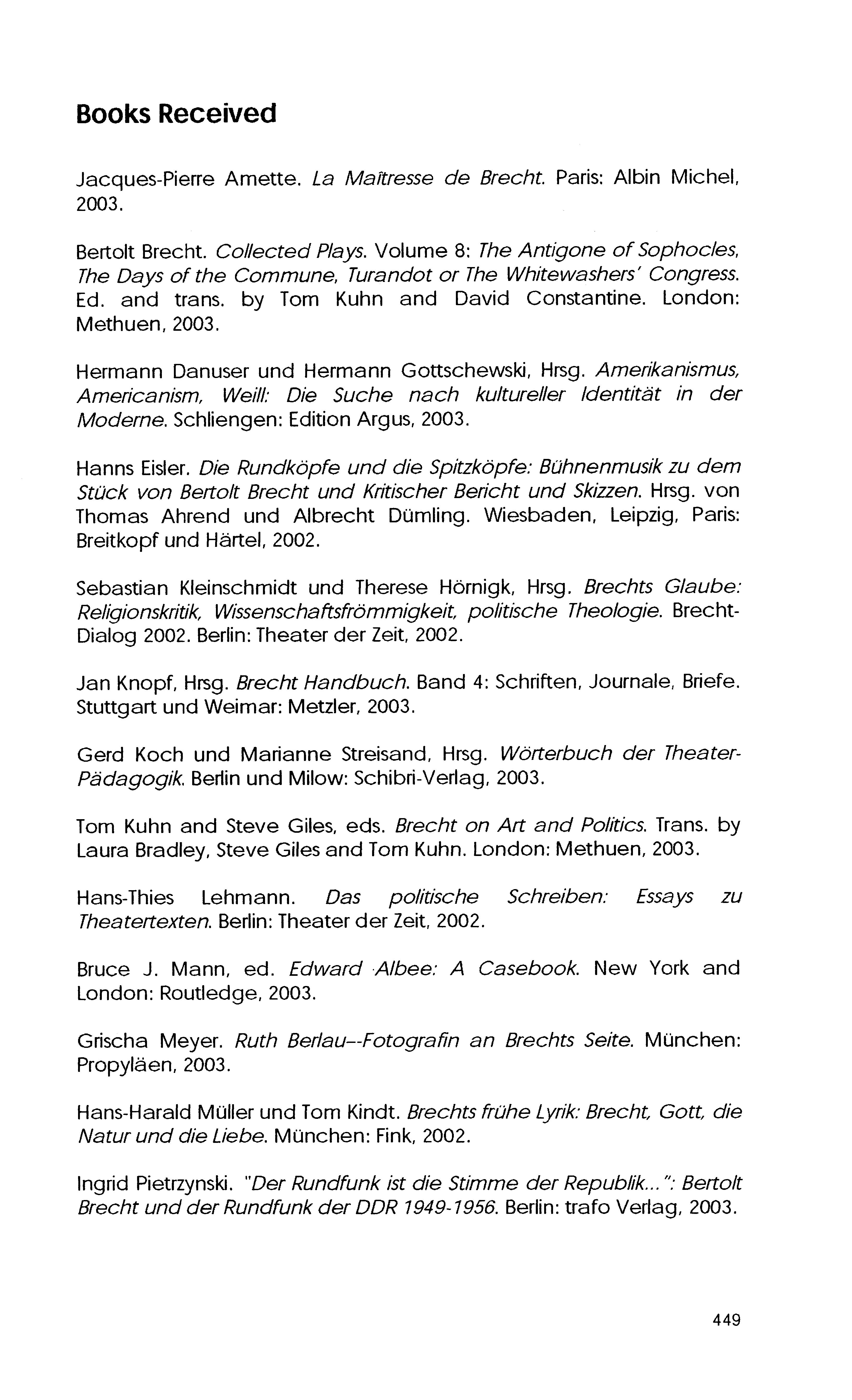 Books Received

Jacques-Pierre Amette. La Maîtresse de Brecht. Paris: Albin Michel, 2003.

Bertolt Brecht. Collected Plays. Volume 8: The Antigone of Sophocles, The Days of the Commune, Turandot or The Whitewashers' Congress. Ed. and trans. by Tom Kuhn and David Constantine. London: Methuen, 2003.

Hermann Danuser und Hermann Gottschewski, Hrsg. Amerikanismus, Americanism, Weill: Die Suche nach kultureller Identität in der Moderne. Schliengen: Edition Argus, 2003.

Hanns Eisler. Die Rundköpfe und die Spitzköpfe: Bühnenmusik zu dem Stück von Bertolt Brecht und Kritischer Bericht und Skizzen. Hrsg. von Thomas Ahrend und Albrecht Dümling. Wiesbaden, Leipzig, Paris: Breitkopf und Härtel, 2002.

Sebastian Kleinschmidt und Therese Hörnigk, Hrsg. Brechts Glaube: Religionskritik, Wissenschaftsfrömmigkeit, politische Theologie. Brecht-Dialog 2002. Berlin: Theater der Zeit, 2002.

Jan Knopf, Hrsg. Brecht Handbuch. Band 4: Schriften, Journale, Briefe. Stuttgart und Weimar: Metzler, 2003.

Gerd Koch und Marianne Streisand, Hrsg. Wörterbuch der Theater-Pädagogik. Berlin und Milow: Schibri-Verlag, 2003.

Tom Kuhn and Steve Giles, eds. Brecht on Art and Politics. Trans. by Laura Bradley, Steve Giles and Tom Kuhn. London: Methuen, 2003.

Hans-Thies Lehmann. Das politische Schreiben: Essays zu Theatertexten. Berlin: Theater der Zeit, 2002.

Bruce J. Mann, ed. Edward Albee: A Casebook. New York and London: Routledge, 2003.

Grischa Meyer. Ruth Berlau--Fotografin an Brechts Seite. München: Propyläen, 2003.

Hans-Harald Müller und Tom Kindt. Brechts frühe Lyrik: Brecht, Gott, die Natur und die Liebe. München: Fink, 2002.

Ingrid Pietrzynski. "Der Rundfunk ist die Stimme der Republik...": Bertolt Brecht und der Rundfunk der DDR 1949-1956. Berlin: trafo Verlag, 2003.

449